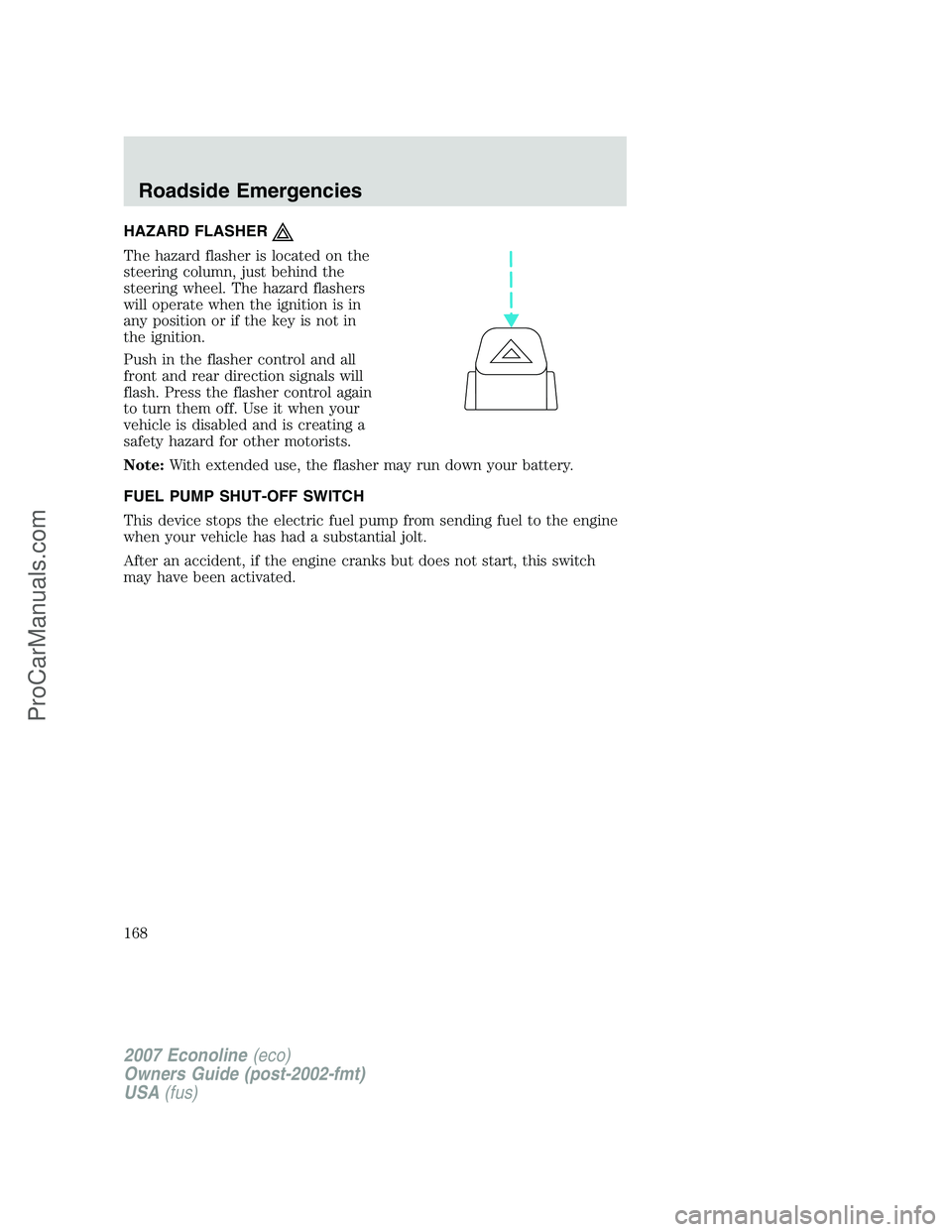 Roadside Emergencies

HAZARD FLASHER

The hazard flasher is located on the steering column, just behind the steering wheel. The hazard flashers will operate when the ignition is in any position or if the key is not in the ignition.

Push in the flasher control and all front and rear direction signals will flash. Press the flasher control again to turn them off. Use it when your vehicle is disabled and is creating a safety hazard for other motorists.

Note: With extended use, the flasher may run down your battery.

FUEL PUMP SHUT-OFF SWITCH

This device stops the electric fuel pump from sending fuel to the engine when your vehicle has had a substantial jolt.

After an accident, if the engine cranks but does not start, this switch may have been activated.

168

2007 Econoline (eco)
Owners Guide (post-2002-fmt)
USA (fus)

ProCarManuals.com

carmanualsonline.info